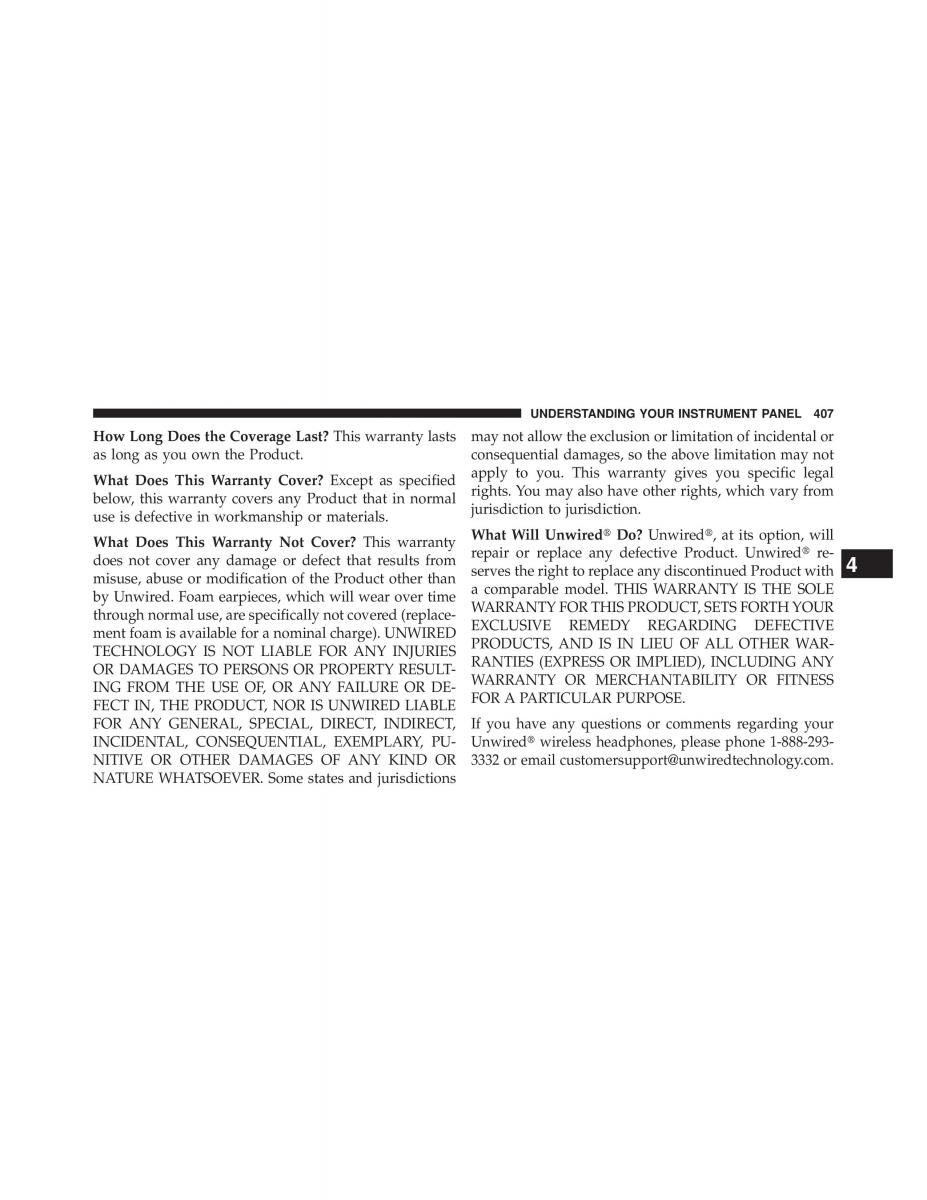 UNDERSTANDING YOUR INSTRUMENT PANEL 407

How Long Does the Coverage Last? This warranty lasts as long as you own the Product.

What Does This Warranty Cover? Except as specified below, this warranty covers any Product that in normal use is defective in workmanship or materials.

What Does This Warranty Not Cover? This warranty does not cover any damage or defect that results from misuse, abuse or modification of the Product other than by Unwired. Foam earpieces, which will wear over time through normal use, are specifically not covered (replacement foam is available for a nominal charge). UNWIRED TECHNOLOGY IS NOT LIABLE FOR ANY INJURIES OR DAMAGES TO PERSONS OR PROPERTY RESULTING FROM THE USE OF, OR ANY FAILURE OR DEFECT IN, THE PRODUCT, NOR IS UNWIRED LIABLE FOR ANY GENERAL, SPECIAL, DIRECT, INDIRECT, INCIDENTAL, CONSEQUENTIAL, EXEMPLARY, PUNITIVE OR OTHER DAMAGES OF ANY KIND OR NATURE WHATSOEVER. Some states and jurisdictions may not allow the exclusion or limitation of incidental or consequential damages, so the above limitation may not apply to you. This warranty gives you specific legal rights. You may also have other rights, which vary from jurisdiction to jurisdiction.

What Will Unwired® Do? Unwired®, at its option, will repair or replace any defective Product. Unwired® reserves the right to replace any discontinued Product with a comparable model. THIS WARRANTY IS THE SOLE WARRANTY FOR THIS PRODUCT, SETS FORTH YOUR EXCLUSIVE REMEDY REGARDING DEFECTIVE PRODUCTS, AND IS IN LIEU OF ALL OTHER WARRANTIES (EXPRESS OR IMPLIED), INCLUDING ANY WARRANTY OR MERCHANTABILITY OR FITNESS FOR A PARTICULAR PURPOSE.

If you have any questions or comments regarding your Unwired® wireless headphones, please phone 1-888-293-3332 or email customersupport@unwiredtechnology.com.

4